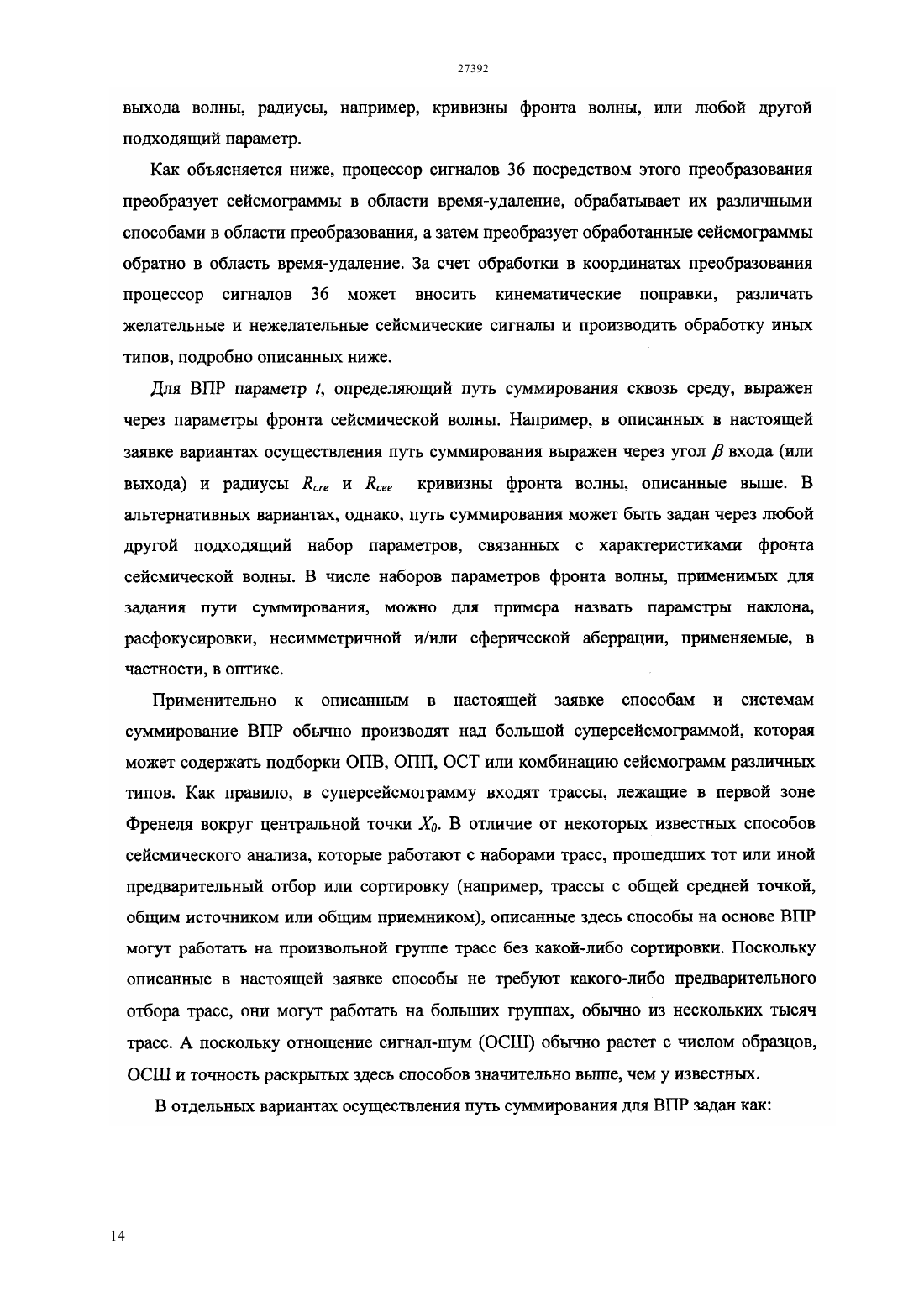 27392

выхода волны, радиусы, например, кривизны фронта волны, или любой другой подходящий параметр.

Как объясняется ниже, процессор сигналов 36 посредством этого преобразования преобразует сейсмограммы в области время-удаление, обрабатывает их различными способами в области преобразования, а затем преобразует обработанные сейсмограммы обратно в область время-удаление. За счет обработки в координатах преобразования процессор сигналов 36 может вносить кинематические поправки, различать желательные и нежелательные сейсмические сигналы и производить обработку иных типов, подробно описанных ниже.

Для ВПР параметр $t$, определяющий путь суммирования сквозь среду, выражен через параметры фронта сейсмической волны. Например, в описанных в настоящей заявке вариантах осуществления путь суммирования выражен через угол $\beta$ входа (или выхода) и радиусы $R_{cre}$ и $R_{cee}$ кривизны фронта волны, описанные выше. В альтернативных вариантах, однако, путь суммирования может быть задан через любой другой подходящий набор параметров, связанных с характеристиками фронта сейсмической волны. В числе наборов параметров фронта волны, применимых для задания пути суммирования, можно для примера назвать парамстры наклона, расфокусировки, несимметричной и/или сферической аберрации, применяемые, в частности, в оптике.

Применительно к описанным в настоящей заявке способам и системам суммирование ВПР обычно производят над большой суперсейсмограммой, которая может содержать подборки ОПВ, ОПП, ОСТ или комбинацию сейсмограмм различных типов. Как правило, в суперсейсмограмму входят трассы, лежащие в первой зоне Френеля вокруг центральной точки $X_0$. В отличие от некоторых известных способов сейсмического анализа, которые работают с наборами трасс, прошедших тот или иной предварительный отбор или сортировку (например, трассы с общей средней точкой, общим источником или общим приемником), описанные здесь способы на основе ВПР могут работать на произвольной группе трасс без какой-либо сортировки. Поскольку описанные в настоящей заявке способы не требуют какого-либо предварительного отбора трасс, они могут работать на больших группах, обычно из нескольких тысяч трасс. А поскольку отношение сигнал-шум (ОСШ) обычно растет с числом образцов, ОСШ и точность раскрытых здесь способов значительно выше, чем у известных.

В отдельных вариантах осуществления путь суммирования для ВПР задан как:

14